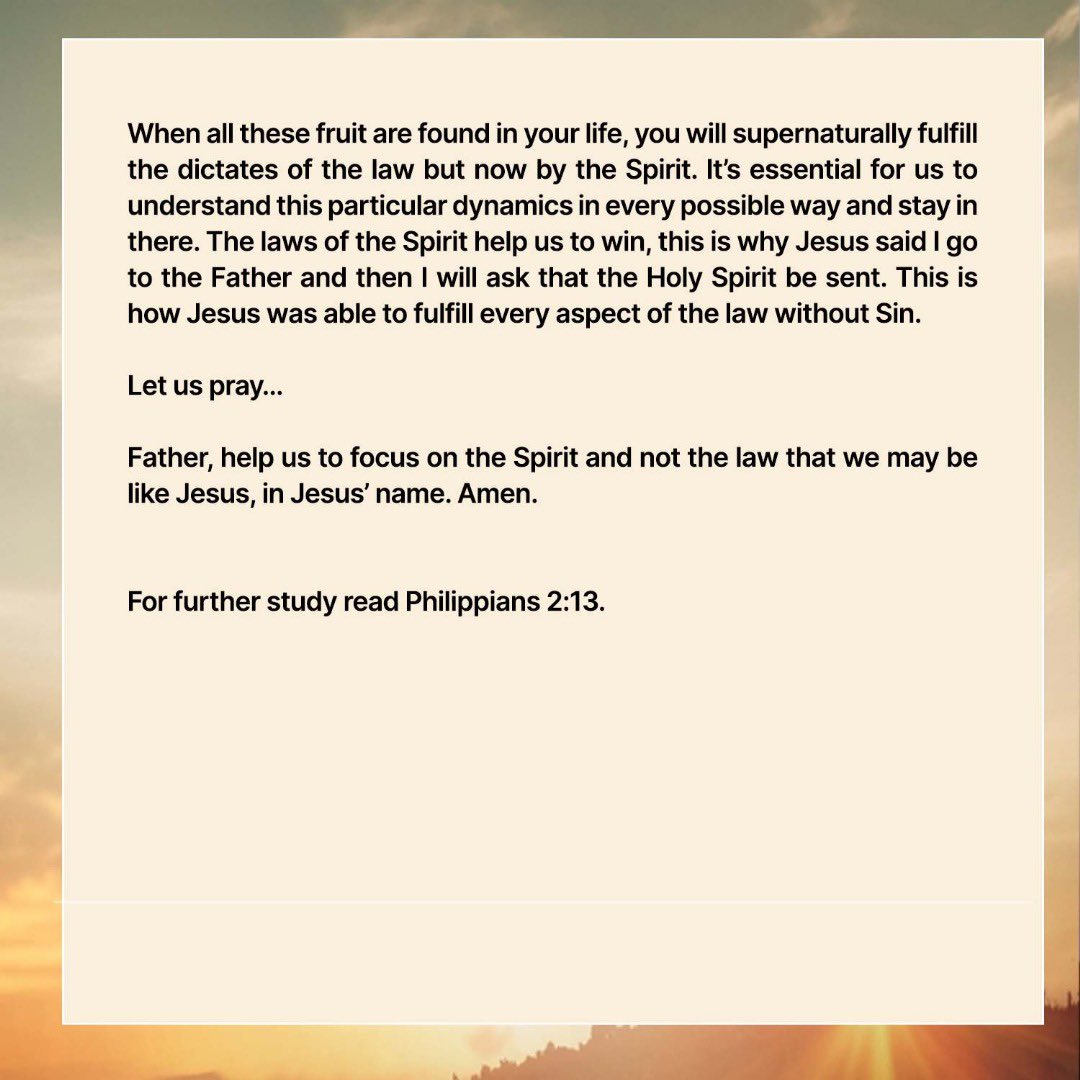 When all these fruit are found in your life, you will supernaturally fulfill the dictates of the law but now by the Spirit. It's essential for us to understand this particular dynamics in every possible way and stay in there. The laws of the Spirit help us to win, this is why Jesus said I go to the Father and then I will ask that the Holy Spirit be sent. This is how Jesus was able to fulfill every aspect of the law without Sin.

Let us pray...

Father, help us to focus on the Spirit and not the law that we may be like Jesus, in Jesus' name. Amen.

For further study read Philippians 2:13.